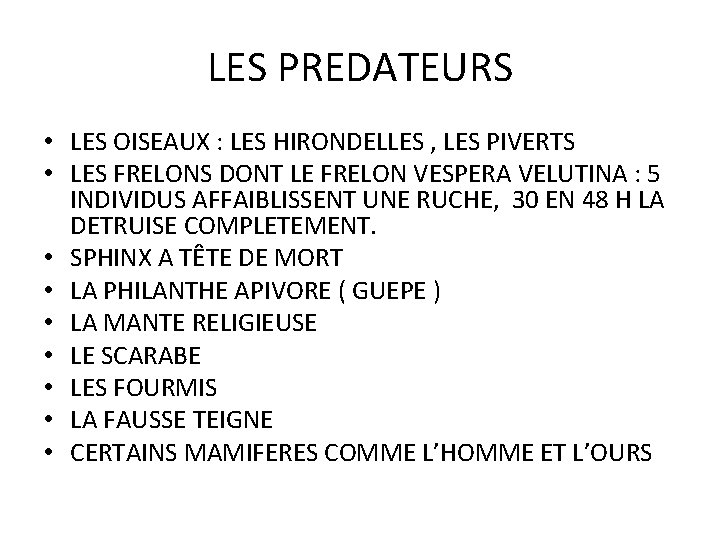 LES PREDATEURS

• LES OISEAUX : LES HIRONDELLES , LES PIVERTS
• LES FRELONS DONT LE FRELON VESPERA VELUTINA : 5 INDIVIDUS AFFAIBLISSENT UNE RUCHE, 30 EN 48 H LA DETRUISE COMPLETEMENT.
• SPHINX A TÊTE DE MORT
• LA PHILANTHE APIVORE ( GUEPE )
• LA MANTE RELIGIEUSE
• LE SCARABE
• LES FOURMIS
• LA FAUSSE TEIGNE
• CERTAINS MAMIFERES COMME L'HOMME ET L'OURS